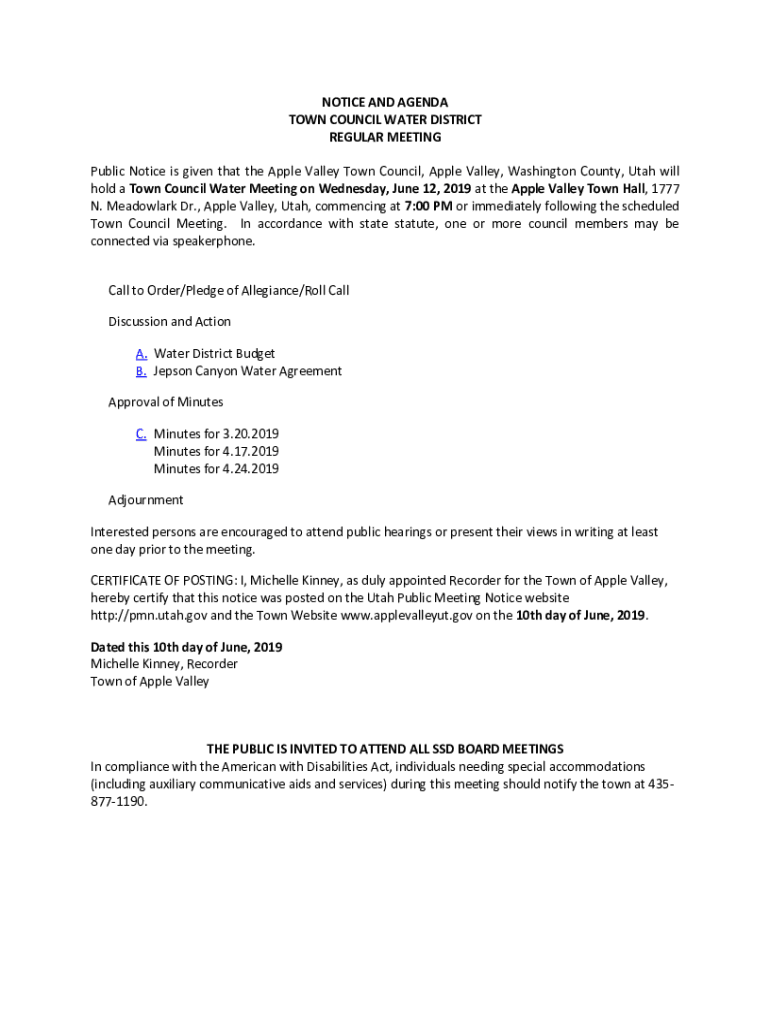 NOTICE AND AGENDA
TOWN COUNCIL WATER DISTRICT
REGULAR MEETING

Public Notice is given that the Apple Valley Town Council, Apple Valley, Washington County, Utah will hold a Town Council Water Meeting on Wednesday, June 12, 2019 at the Apple Valley Town Hall, 1777 N. Meadowlark Dr., Apple Valley, Utah, commencing at 7:00 PM or immediately following the scheduled Town Council Meeting. In accordance with state statute, one or more council members may be connected via speakerphone.

Call to Order/Pledge of Allegiance/Roll Call

Discussion and Action

A. Water District Budget
B. Jepson Canyon Water Agreement

Approval of Minutes

C. Minutes for 3.20.2019
Minutes for 4.17.2019
Minutes for 4.24.2019

Adjournment

Interested persons are encouraged to attend public hearings or present their views in writing at least one day prior to the meeting.

CERTIFICATE OF POSTING: I, Michelle Kinney, as duly appointed Recorder for the Town of Apple Valley, hereby certify that this notice was posted on the Utah Public Meeting Notice website http://pmn.utah.gov and the Town Website www.applevalleyut.gov on the 10th day of June, 2019.

Dated this 10th day of June, 2019
Michelle Kinney, Recorder
Town of Apple Valley

THE PUBLIC IS INVITED TO ATTEND ALL SSD BOARD MEETINGS
In compliance with the American with Disabilities Act, individuals needing special accommodations (including auxiliary communicative aids and services) during this meeting should notify the town at 435-877-1190.